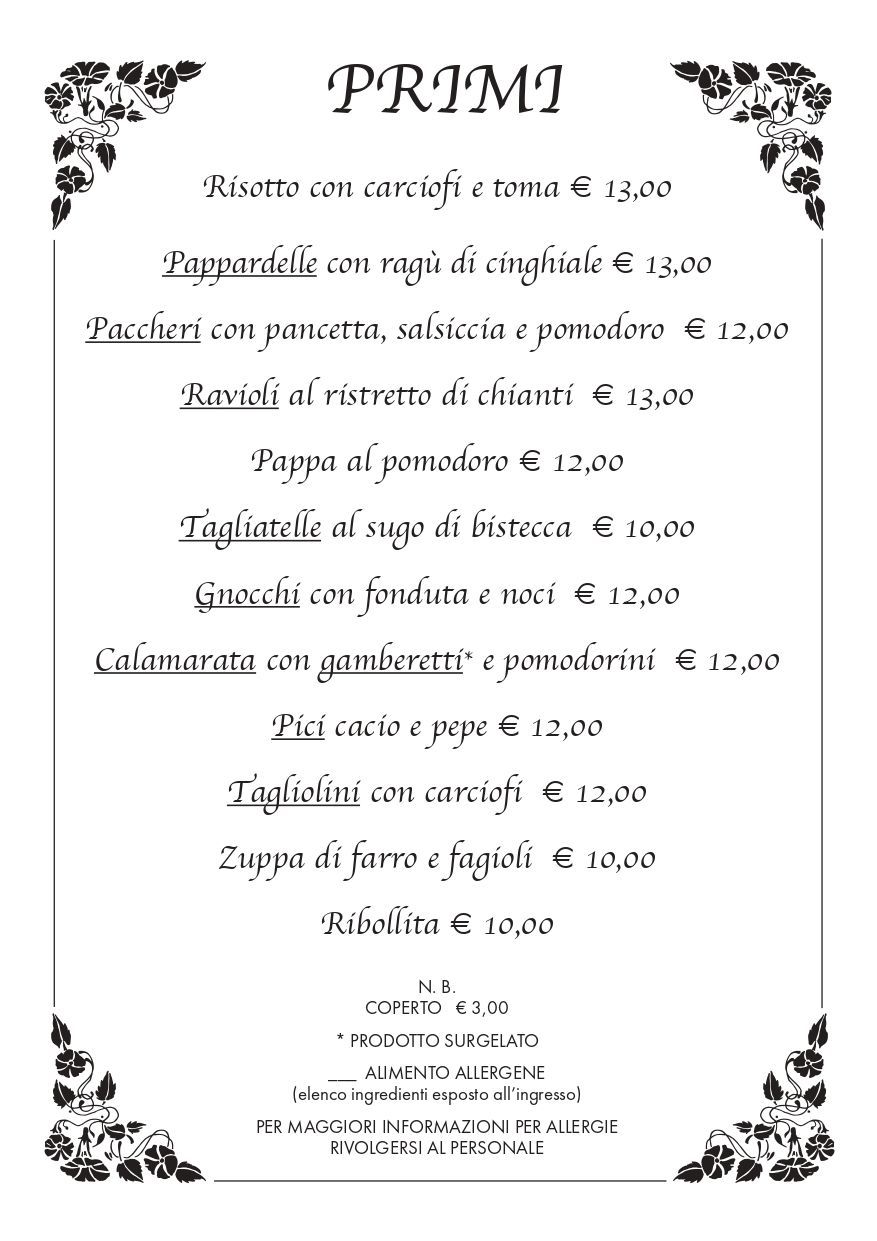 PRIMI

Risotto con carciofi e toma € 13,00

Pappardelle con ragù di cinghiale € 13,00

Paccheri con pancetta, salsiccia e pomodoro € 12,00

Ravioli al ristretto di chianti € 13,00

Pappa al pomodoro € 12,00

Tagliatelle al sugo di bistecca € 10,00

Gnocchi con fonduta e noci € 12,00

Calamarata con gamberetti* e pomodorini € 12,00

Pici cacio e pepe € 12,00

Tagliolini con carciofi € 12,00

Zuppa di farro e fagioli € 10,00

Ribollita € 10,00

N. B.
COPERTO € 3,00

* PRODOTTO SURGELATO

___ ALIMENTO ALLERGENE
(elenco ingredienti esposto all'ingresso)

PER MAGGIORI INFORMAZIONI PER ALLERGIE
RIVOLGERSI AL PERSONALE